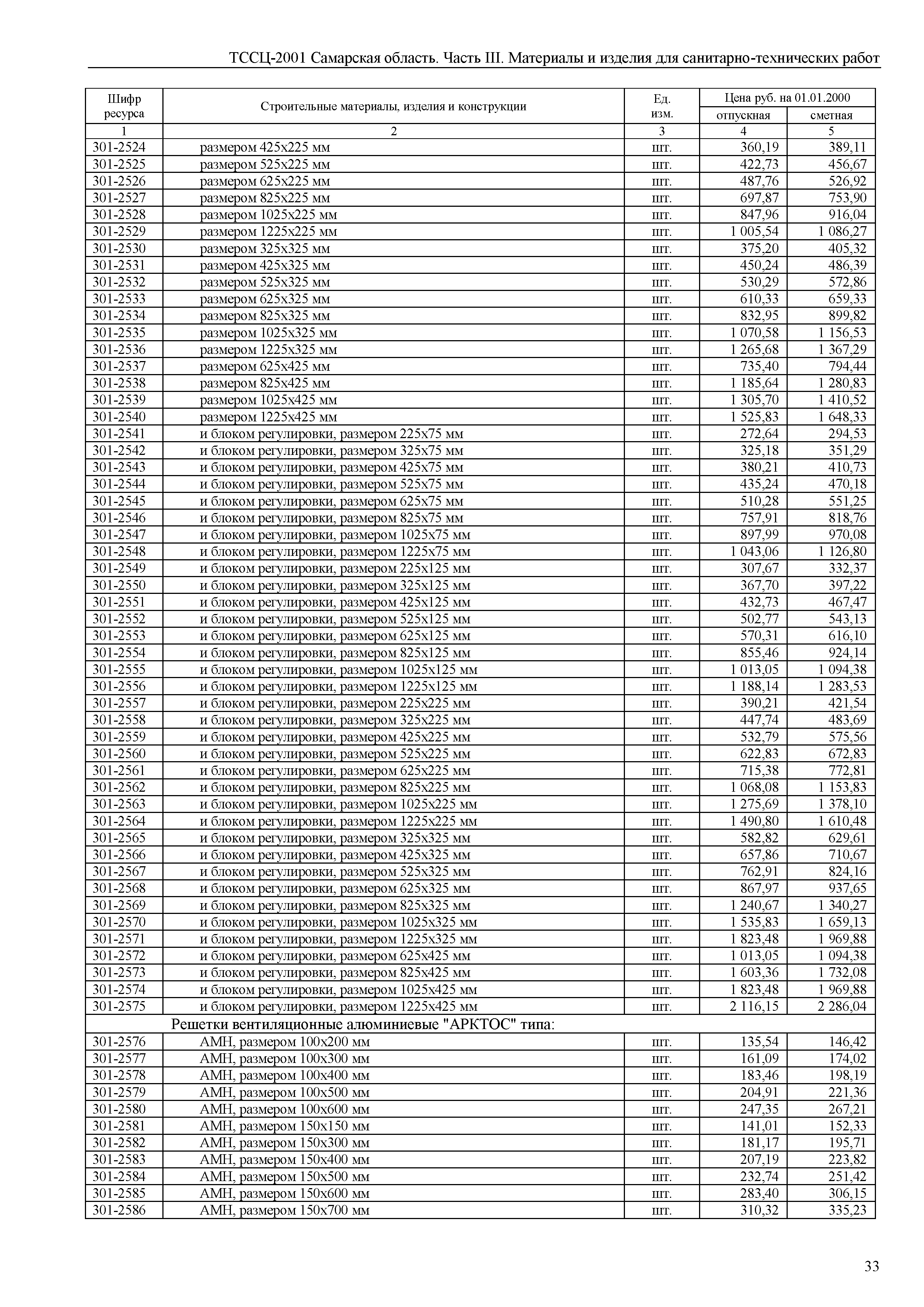 ТССЦ-2001 Самарская область. Часть III. Материалы и изделия для санитарно-технических работ

| Шифр ресурса | Строительные материалы, изделия и конструкции | Ед. изм. | Цена руб. на 01.01.2000 отпускная | Цена руб. на 01.01.2000 сметная |
|---|---|---|---|---|
| 1 | 2 | 3 | 4 | 5 |
| 301-2524 | размером 425х225 мм | шт. | 360,19 | 389,11 |
| 301-2525 | размером 525х225 мм | шт. | 422,73 | 456,67 |
| 301-2526 | размером 625х225 мм | шт. | 487,76 | 526,92 |
| 301-2527 | размером 825х225 мм | шт. | 697,87 | 753,90 |
| 301-2528 | размером 1025х225 мм | шт. | 847,96 | 916,04 |
| 301-2529 | размером 1225х225 мм | шт. | 1 005,54 | 1 086,27 |
| 301-2530 | размером 325х325 мм | шт. | 375,20 | 405,32 |
| 301-2531 | размером 425х325 мм | шт. | 450,24 | 486,39 |
| 301-2532 | размером 525х325 мм | шт. | 530,29 | 572,86 |
| 301-2533 | размером 625х325 мм | шт. | 610,33 | 659,33 |
| 301-2534 | размером 825х325 мм | шт. | 832,95 | 899,82 |
| 301-2535 | размером 1025х325 мм | шт. | 1 070,58 | 1 156,53 |
| 301-2536 | размером 1225х325 мм | шт. | 1 265,68 | 1 367,29 |
| 301-2537 | размером 625х425 мм | шт. | 735,40 | 794,44 |
| 301-2538 | размером 825х425 мм | шт. | 1 185,64 | 1 280,83 |
| 301-2539 | размером 1025х425 мм | шт. | 1 305,70 | 1 410,52 |
| 301-2540 | размером 1225х425 мм | шт. | 1 525,83 | 1 648,33 |
| 301-2541 | и блоком регулировки, размером 225х75 мм | шт. | 272,64 | 294,53 |
| 301-2542 | и блоком регулировки, размером 325х75 мм | шт. | 325,18 | 351,29 |
| 301-2543 | и блоком регулировки, размером 425х75 мм | шт. | 380,21 | 410,73 |
| 301-2544 | и блоком регулировки, размером 525х75 мм | шт. | 435,24 | 470,18 |
| 301-2545 | и блоком регулировки, размером 625х75 мм | шт. | 510,28 | 551,25 |
| 301-2546 | и блоком регулировки, размером 825х75 мм | шт. | 757,91 | 818,76 |
| 301-2547 | и блоком регулировки, размером 1025х75 мм | шт. | 897,99 | 970,08 |
| 301-2548 | и блоком регулировки, размером 1225х75 мм | шт. | 1 043,06 | 1 126,80 |
| 301-2549 | и блоком регулировки, размером 225х125 мм | шт. | 307,67 | 332,37 |
| 301-2550 | и блоком регулировки, размером 325х125 мм | шт. | 367,70 | 397,22 |
| 301-2551 | и блоком регулировки, размером 425х125 мм | шт. | 432,73 | 467,47 |
| 301-2552 | и блоком регулировки, размером 525х125 мм | шт. | 502,77 | 543,13 |
| 301-2553 | и блоком регулировки, размером 625х125 мм | шт. | 570,31 | 616,10 |
| 301-2554 | и блоком регулировки, размером 825х125 мм | шт. | 855,46 | 924,14 |
| 301-2555 | и блоком регулировки, размером 1025х125 мм | шт. | 1 013,05 | 1 094,38 |
| 301-2556 | и блоком регулировки, размером 1225х125 мм | шт. | 1 188,14 | 1 283,53 |
| 301-2557 | и блоком регулировки, размером 225х225 мм | шт. | 390,21 | 421,54 |
| 301-2558 | и блоком регулировки, размером 325х225 мм | шт. | 447,74 | 483,69 |
| 301-2559 | и блоком регулировки, размером 425х225 мм | шт. | 532,79 | 575,56 |
| 301-2560 | и блоком регулировки, размером 525х225 мм | шт. | 622,83 | 672,83 |
| 301-2561 | и блоком регулировки, размером 625х225 мм | шт. | 715,38 | 772,81 |
| 301-2562 | и блоком регулировки, размером 825х225 мм | шт. | 1 068,08 | 1 153,83 |
| 301-2563 | и блоком регулировки, размером 1025х225 мм | шт. | 1 275,69 | 1 378,10 |
| 301-2564 | и блоком регулировки, размером 1225х225 мм | шт. | 1 490,80 | 1 610,48 |
| 301-2565 | и блоком регулировки, размером 325х325 мм | шт. | 582,82 | 629,61 |
| 301-2566 | и блоком регулировки, размером 425х325 мм | шт. | 657,86 | 710,67 |
| 301-2567 | и блоком регулировки, размером 525х325 мм | шт. | 762,91 | 824,16 |
| 301-2568 | и блоком регулировки, размером 625х325 мм | шт. | 867,97 | 937,65 |
| 301-2569 | и блоком регулировки, размером 825х325 мм | шт. | 1 240,67 | 1 340,27 |
| 301-2570 | и блоком регулировки, размером 1025х325 мм | шт. | 1 535,83 | 1 659,13 |
| 301-2571 | и блоком регулировки, размером 1225х325 мм | шт. | 1 823,48 | 1 969,88 |
| 301-2572 | и блоком регулировки, размером 625х425 мм | шт. | 1 013,05 | 1 094,38 |
| 301-2573 | и блоком регулировки, размером 825х425 мм | шт. | 1 603,36 | 1 732,08 |
| 301-2574 | и блоком регулировки, размером 1025х425 мм | шт. | 1 823,48 | 1 969,88 |
| 301-2575 | и блоком регулировки, размером 1225х425 мм | шт. | 2 116,15 | 2 286,04 |
| | Решетки вентиляционные алюминиевые "АРКТОС" типа: | | | |
| 301-2576 | АМН, размером 100х200 мм | шт. | 135,54 | 146,42 |
| 301-2577 | АМН, размером 100х300 мм | шт. | 161,09 | 174,02 |
| 301-2578 | АМН, размером 100х400 мм | шт. | 183,46 | 198,19 |
| 301-2579 | АМН, размером 100х500 мм | шт. | 204,91 | 221,36 |
| 301-2580 | АМН, размером 100х600 мм | шт. | 247,35 | 267,21 |
| 301-2581 | АМН, размером 150х150 мм | шт. | 141,01 | 152,33 |
| 301-2582 | АМН, размером 150х300 мм | шт. | 181,17 | 195,71 |
| 301-2583 | АМН, размером 150х400 мм | шт. | 207,19 | 223,82 |
| 301-2584 | АМН, размером 150х500 мм | шт. | 232,74 | 251,42 |
| 301-2585 | АМН, размером 150х600 мм | шт. | 283,40 | 306,15 |
| 301-2586 | АМН, размером 150х700 мм | шт. | 310,32 | 335,23 |

33